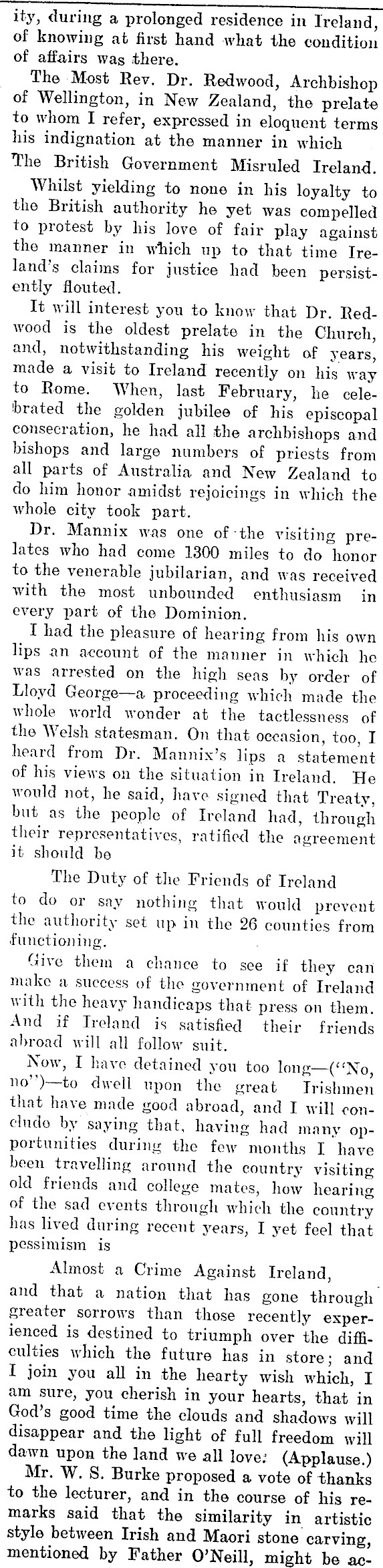 ity, during a prolonged residence in Ireland, of knowing at first hand what the condition of affairs was there.

The Most Rev. Dr. Redwood, Archbishop of Wellington, in New Zealand, the prelate to whom I refer, expressed in eloquent terms his indignation at the manner in which

The British Government Misruled Ireland.

Whilst yielding to none in his loyalty to the British authority he yet was compelled to protest by his love of fair play against the manner in which up to that time Ireland's claims for justice had been persistently flouted.

It will interest you to know that Dr. Redwood is the oldest prelate in the Church, and, notwithstanding his weight of years, made a visit to Ireland recently on his way to Rome. When, last February, he celebrated the golden jubilee of his episcopal consecration, he had all the archbishops and bishops and large numbers of priests from all parts of Australia and New Zealand to do him honor amidst rejoicings in which the whole city took part.

Dr. Mannix was one of the visiting prelates who had come 1300 miles to do honor to the venerable jubilarian, and was received with the most unbounded enthusiasm in every part of the Dominion.

I had the pleasure of hearing from his own lips an account of the manner in which he was arrested on the high seas by order of Lloyd George—a proceeding which made the whole world wonder at the tactlessness of the Welsh statesman. On that occasion, too, I heard from Dr. Mannix's lips a statement of his views on the situation in Ireland. He would not, he said, have signed that Treaty, but as the people of Ireland had, through their representatives, ratified the agreement it should be

The Duty of the Friends of Ireland

to do or say nothing that would prevent the authority set up in the 26 counties from functioning.

Give them a chance to see if they can make a success of the government of Ireland with the heavy handicaps that press on them. And if Ireland is satisfied their friends abroad will all follow suit.

Now, I have detained you too long—("No, no")—to dwell upon the great Irishmen that have made good abroad, and I will conclude by saying that, having had many opportunities during the few months I have been travelling around the country visiting old friends and college mates, how hearing of the sad events through which the country has lived during recent years, I yet feel that pessimism is

Almost a Crime Against Ireland,

and that a nation that has gone through greater sorrows than those recently experienced is destined to triumph over the difficulties which the future has in store; and I join you all in the hearty wish which, I am sure, you cherish in your hearts, that in God's good time the clouds and shadows will disappear and the light of full freedom will dawn upon the land we all love. (Applause.)

Mr. W. S. Burke proposed a vote of thanks to the lecturer, and in the course of his remarks said that the similarity in artistic style between Irish and Maori stone carving, mentioned by Father O'Neill, might be ac-